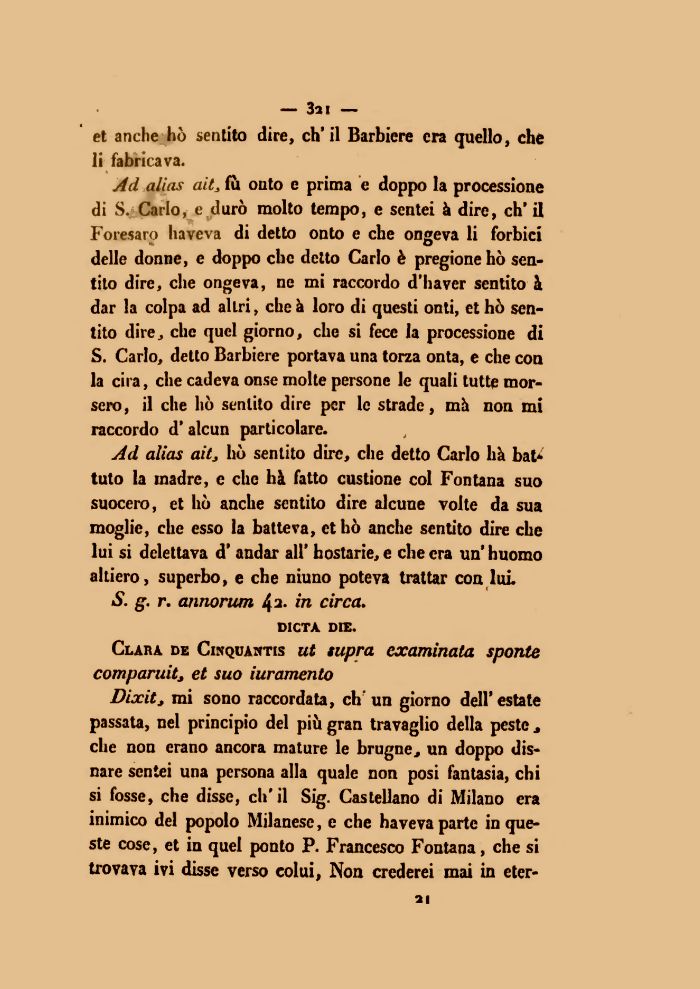 — 321 —

et anche hò sentito dire, ch' il Barbiere era quello, che li fabricava.

Ad alias ait, fù onto e prima e doppo la processione di S. Carlo, e durò molto tempo, e sentei à dire, ch' il Foresaro haveva di detto onto e che ongeva li forbici delle donne, e doppo che detto Carlo è pregione hò sentito dire, che ongeva, ne mi raccordo d'haver sentito à dar la colpa ad altri, che à loro di questi onti, et hò sentito dire, che quel giorno, che si fece la processione di S. Carlo, detto Barbiere portava una torza onta, e che con la cira, che cadeva onse molte persone le quali tutte morsero, il che hò sentito dire per le strade, mà non mi raccordo d' alcun particolare.

Ad alias ait, hò sentito dire, che detto Carlo hà battuto la madre, e che hà fatto custione col Fontana suo suocero, et hò anche sentito dire alcune volte da sua moglie, che esso la batteva, et hò anche sentito dire che lui si delettava d' andar all' hostarie, e che era un' huomo altiero, superbo, e che niuno poteva trattar con lui.

S. g. r. annorum 42. in circa.

DICTA DIE.

Clara de Cinquantis ut supra examinata sponte comparuit, et suo iuramento

Dixit, mi sono raccordata, ch' un giorno dell' estate passata, nel principio del più gran travaglio della peste, che non erano ancora mature le brugne, un doppo disnare sentei una persona alla quale non posi fantasia, chi si fosse, che disse, ch' il Sig. Castellano di Milano era inimico del popolo Milanese, e che haveva parte in queste cose, et in quel ponto P. Francesco Fontana, che si trovava ivi disse verso colui, Non crederei mai in eter-

21